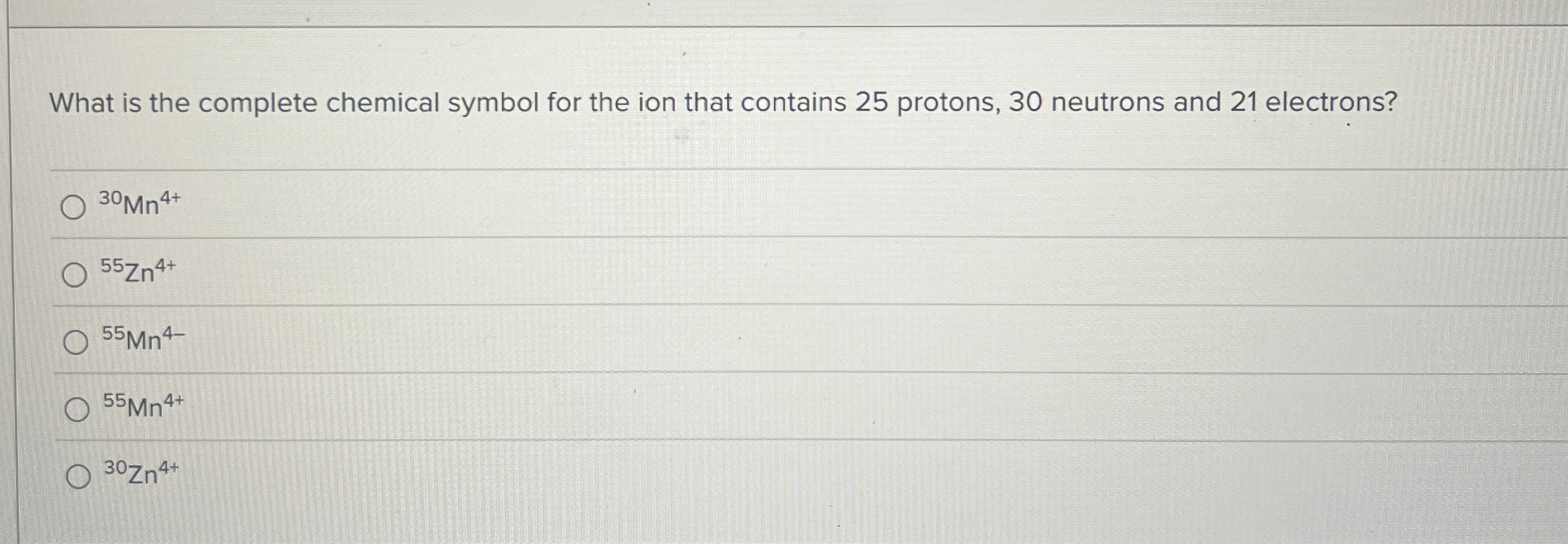 What is the complete chemical symbol for the ion that contains 25 protons, 30 neutrons and 21 electrons?

○ $^{30}Mn^{4+}$

○ $^{55}Zn^{4+}$

○ $^{55}Mn^{4-}$

○ $^{55}Mn^{4+}$

○ $^{30}Zn^{4+}$